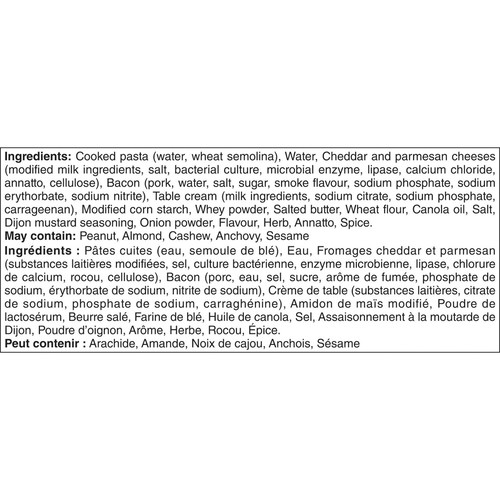 Ingredients: Cooked pasta (water, wheat semolina), Water, Cheddar and parmesan cheeses (modified milk ingredients, salt, bacterial culture, microbial enzyme, lipase, calcium chloride, annatto, cellulose), Bacon (pork, water, salt, sugar, smoke flavour, sodium phosphate, sodium erythorbate, sodium nitrite), Table cream (milk ingredients, sodium citrate, sodium phosphate, carrageenan), Modified corn starch, Whey powder, Salted butter, Wheat flour, Canola oil, Salt, Dijon mustard seasoning, Onion powder, Flavour, Herb, Annatto, Spice.
May contain: Peanut, Almond, Cashew, Anchovy, Sesame
Ingrédients : Pâtes cuites (eau, semoule de blé), Eau, Fromages cheddar et parmesan (substances laitières modifiées, sel, culture bactérienne, enzyme microbienne, lipase, chlorure de calcium, rocou, cellulose), Bacon (porc, eau, sel, sucre, arôme de fumée, phosphate de sodium, érythorbate de sodium, nitrite de sodium), Crème de table (substances laitières, citrate de sodium, phosphate de sodium, carraghénine), Amidon de maïs modifié, Poudre de lactosérum, Beurre salé, Farine de blé, Huile de canola, Sel, Assaisonnement à la moutarde de Dijon, Poudre d'oignon, Arôme, Herbe, Rocou, Épice.
Peut contenir : Arachide, Amande, Noix de cajou, Anchois, Sésame